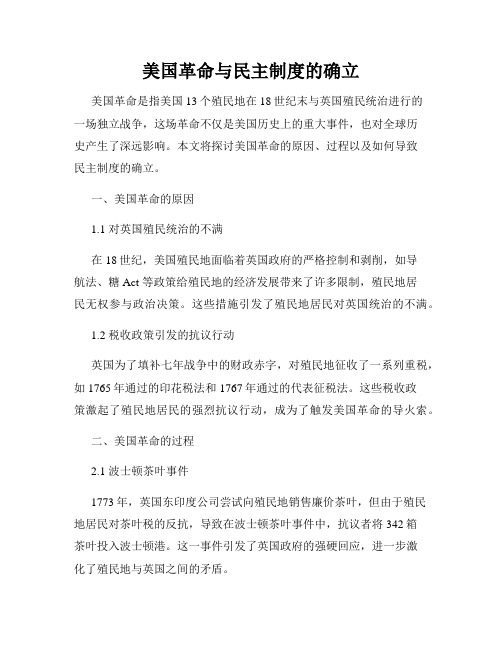 美国革命与民主制度的确立

美国革命是指美国13个殖民地在18世纪末与英国殖民统治进行的一场独立战争，这场革命不仅是美国历史上的重大事件，也对全球历史产生了深远影响。本文将探讨美国革命的原因、过程以及如何导致民主制度的确立。

一、美国革命的原因

1.1 对英国殖民统治的不满

在18世纪，美国殖民地面临着英国政府的严格控制和剥削，如导航法、糖Act等政策给殖民地的经济发展带来了许多限制，殖民地居民无权参与政治决策。这些措施引发了殖民地居民对英国统治的不满。

1.2 税收政策引发的抗议行动

英国为了填补七年战争中的财政赤字，对殖民地征收了一系列重税，如1765年通过的印花税法和1767年通过的代表征税法。这些税收政策激起了殖民地居民的强烈抗议行动，成为了触发美国革命的导火索。

二、美国革命的过程

2.1 波士顿茶叶事件

1773年，英国东印度公司尝试向殖民地销售廉价茶叶，但由于殖民地居民对茶叶税的反抗，导致在波士顿茶叶事件中，抗议者将342箱茶叶投入波士顿港。这一事件引发了英国政府的强硬回应，进一步激化了殖民地与英国之间的矛盾。